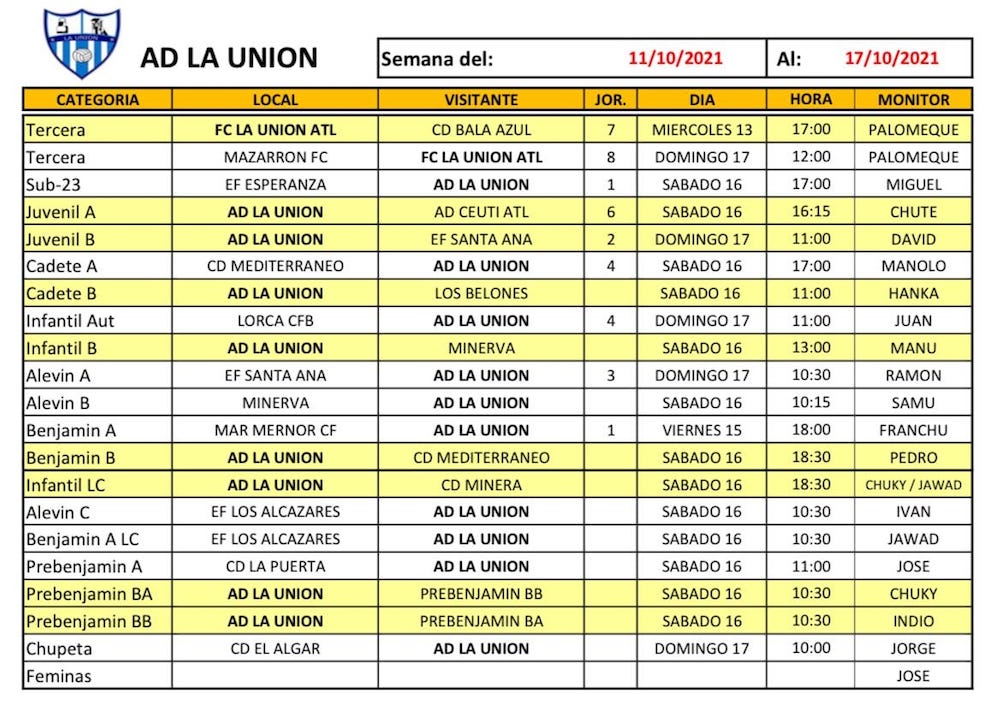 LA UNION

AD LA UNION

Semana del: 11/10/2021 Al: 17/10/2021

| CATEGORIA | LOCAL | VISITANTE | JOR. | DIA | HORA | MONITOR |
|---|---|---|---|---|---|---|
| Tercera | FC LA UNION ATL | CD BALA AZUL | 7 | MIERCOLES 13 | 17:00 | PALOMEQUE |
| Tercera | MAZARRON FC | FC LA UNION ATL | 8 | DOMINGO 17 | 12:00 | PALOMEQUE |
| Sub-23 | EF ESPERANZA | AD LA UNION | 1 | SABADO 16 | 17:00 | MIGUEL |
| Juvenil A | AD LA UNION | AD CEUTI ATL | 6 | SABADO 16 | 16:15 | CHUTE |
| Juvenil B | AD LA UNION | EF SANTA ANA | 2 | DOMINGO 17 | 11:00 | DAVID |
| Cadete A | CD MEDITERRANEO | AD LA UNION | 4 | SABADO 16 | 17:00 | MANOLO |
| Cadete B | AD LA UNION | LOS BELONES | | SABADO 16 | 11:00 | HANKA |
| Infantil Aut | LORCA CFB | AD LA UNION | 4 | DOMINGO 17 | 11:00 | JUAN |
| Infantil B | AD LA UNION | MINERVA | | SABADO 16 | 13:00 | MANU |
| Alevin A | EF SANTA ANA | AD LA UNION | 3 | DOMINGO 17 | 10:30 | RAMON |
| Alevin B | MINERVA | AD LA UNION | | SABADO 16 | 10:15 | SAMU |
| Benjamin A | MAR MERNOR CF | AD LA UNION | 1 | VIERNES 15 | 18:00 | FRANCHU |
| Benjamin B | AD LA UNION | CD MEDITERRANEO | | SABADO 16 | 18:30 | PEDRO |
| Infantil LC | AD LA UNION | CD MINERA | | SABADO 16 | 18:30 | CHUKY / JAWAD |
| Alevin C | EF LOS ALCAZARES | AD LA UNION | | SABADO 16 | 10:30 | IVAN |
| Benjamin A LC | EF LOS ALCAZARES | AD LA UNION | | SABADO 16 | 10:30 | JAWAD |
| Prebenjamin A | CD LA PUERTA | AD LA UNION | | SABADO 16 | 11:00 | JOSE |
| Prebenjamin BA | AD LA UNION | PREBENJAMIN BB | | SABADO 16 | 10:30 | CHUKY |
| Prebenjamin BB | AD LA UNION | PREBENJAMIN BA | | SABADO 16 | 10:30 | INDIO |
| Chupeta | CD EL ALGAR | AD LA UNION | | DOMINGO 17 | 10:00 | JORGE |
| Feminas | | | | | | JOSE |